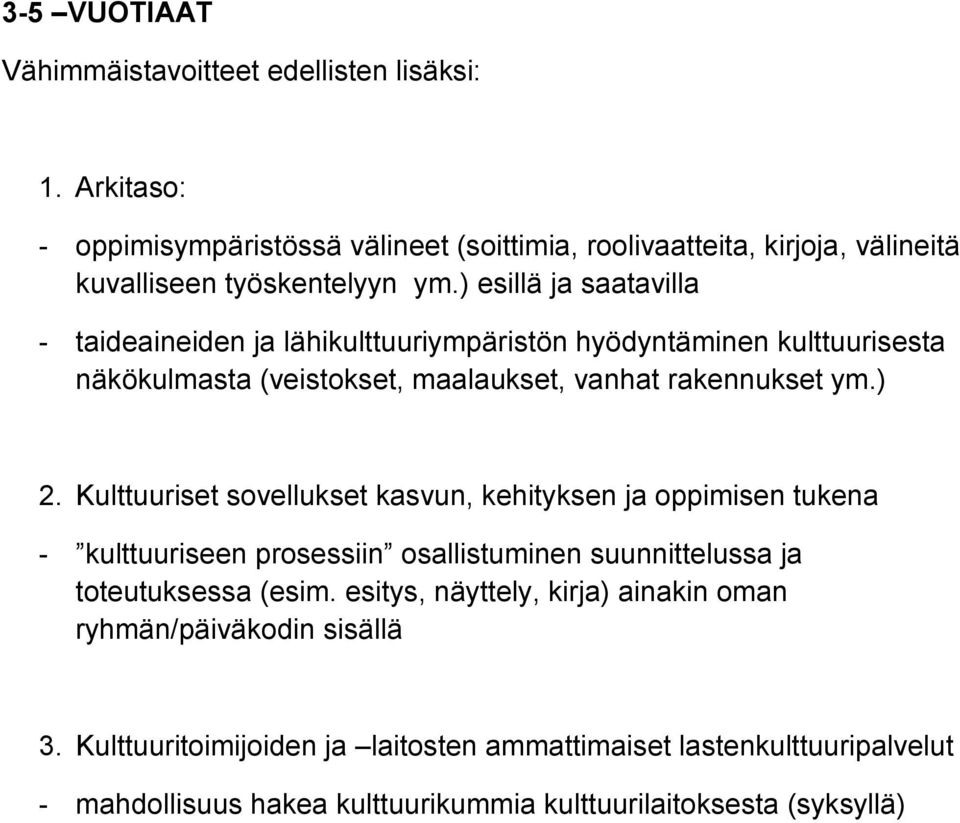 3-5 –VUOTIAAT

Vähimmäistavoitteet edellisten lisäksi:

1. Arkitaso:

- oppimisympäristössä välineet (soittimia, roolivaatteita, kirjoja, välineitä kuvalliseen työskentelyyn ym.) esillä ja saatavilla

- taideaineiden ja lähikulttuuriympäristön hyödyntäminen kulttuurisesta näkökulmasta (veistokset, maalaukset, vanhat rakennukset ym.)

2. Kulttuuriset sovellukset kasvun, kehityksen ja oppimisen tukena

- ”kulttuuriseen prosessiin” osallistuminen suunnittelussa ja toteutuksessa (esim. esitys, näyttely, kirja) ainakin oman ryhmän/päiväkodin sisällä

3. Kulttuuritoimijoiden ja –laitosten ammattimaiset lastenkulttuuripalvelut

- mahdollisuus hakea kulttuurikummia kulttuurilaitoksesta (syksyllä)